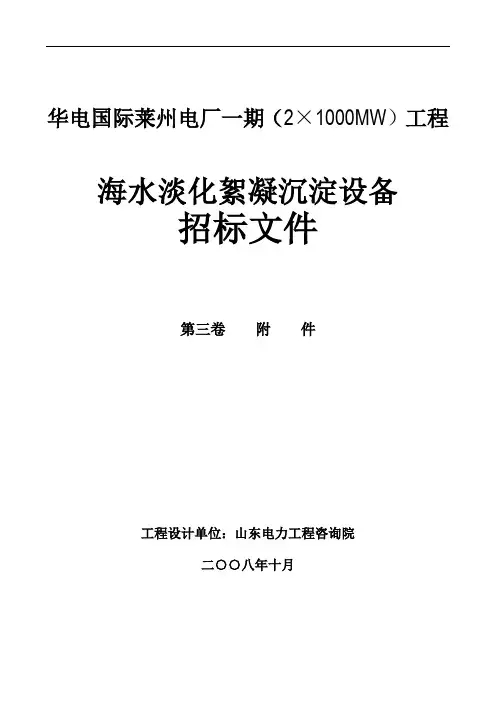 华电国际莱州电厂一期（2×1000MW）工程

海水淡化絮凝沉淀设备
招标文件

第三卷 附 件

工程设计单位：山东电力工程咨询院

二〇〇八年十月